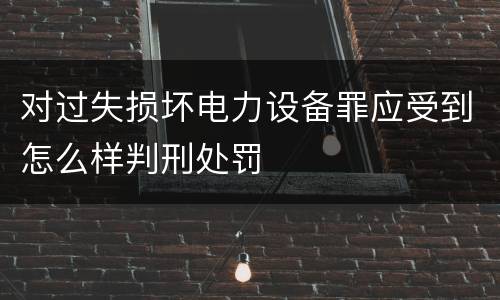 对过失损坏电力设备罪应受到怎么样判刑处罚